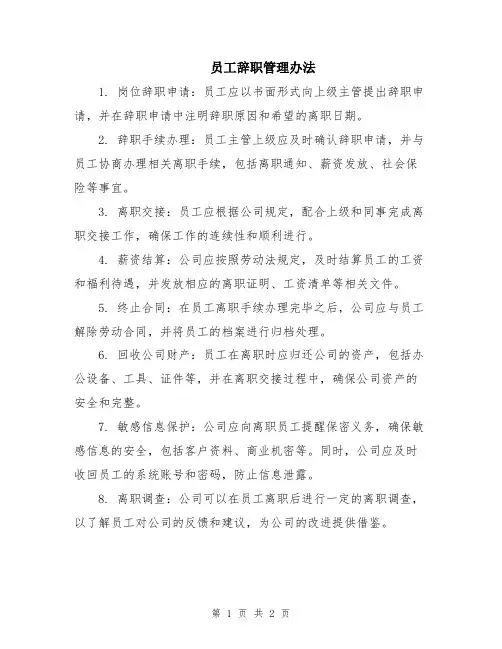 员工辞职管理办法

1. 岗位辞职申请：员工应以书面形式向上级主管提出辞职申请，并在辞职申请中注明辞职原因和希望的离职日期。

2. 辞职手续办理：员工主管上级应及时确认辞职申请，并与员工协商办理相关离职手续，包括离职通知、薪资发放、社会保险等事宜。

3. 离职交接：员工应根据公司规定，配合上级和同事完成离职交接工作，确保工作的连续性和顺利进行。

4. 薪资结算：公司应按照劳动法规定，及时结算员工的工资和福利待遇，并发放相应的离职证明、工资清单等相关文件。

5. 终止合同：在员工离职手续办理完毕之后，公司应与员工解除劳动合同，并将员工的档案进行归档处理。

6. 回收公司财产：员工在离职时应归还公司的资产，包括办公设备、工具、证件等，并在离职交接过程中，确保公司资产的安全和完整。

7. 敏感信息保护：公司应向离职员工提醒保密义务，确保敏感信息的安全，包括客户资料、商业机密等。同时，公司应及时收回员工的系统账号和密码，防止信息泄露。

8. 离职调查：公司可以在员工离职后进行一定的离职调查，以了解员工对公司的反馈和建议，为公司的改进提供借鉴。

第 1 页 共 2 页